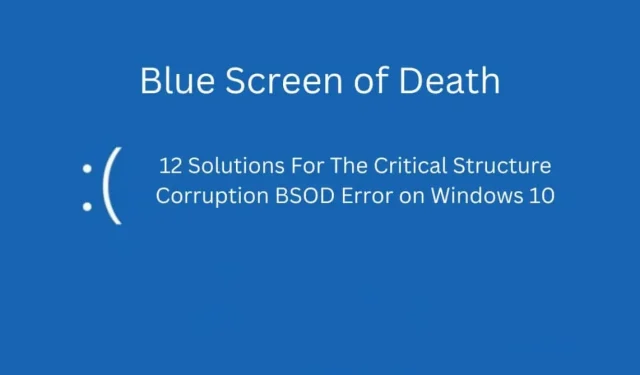 Blue Screen of Death

:(

12 Solutions For The Critical Structure Corruption BSOD Error on Windows 10